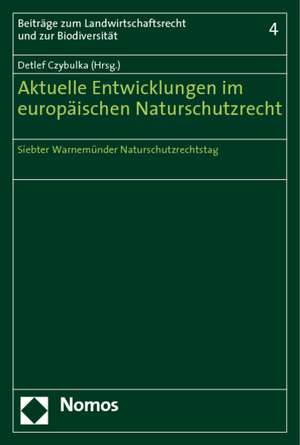 Beiträge zum Landwirtschaftsrecht und zur Biodiversität

4

Detlef Czybulka (Hrsg.)

Aktuelle Entwicklungen im europäischen Naturschutzrecht

Siebter Warnemünder Naturschutzrechtstag

Nomos